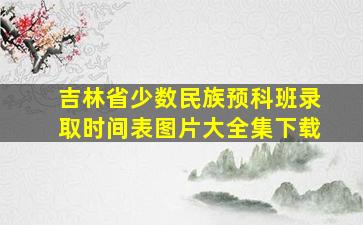 吉林省少数民族预科班录取时间表图片大全集下载